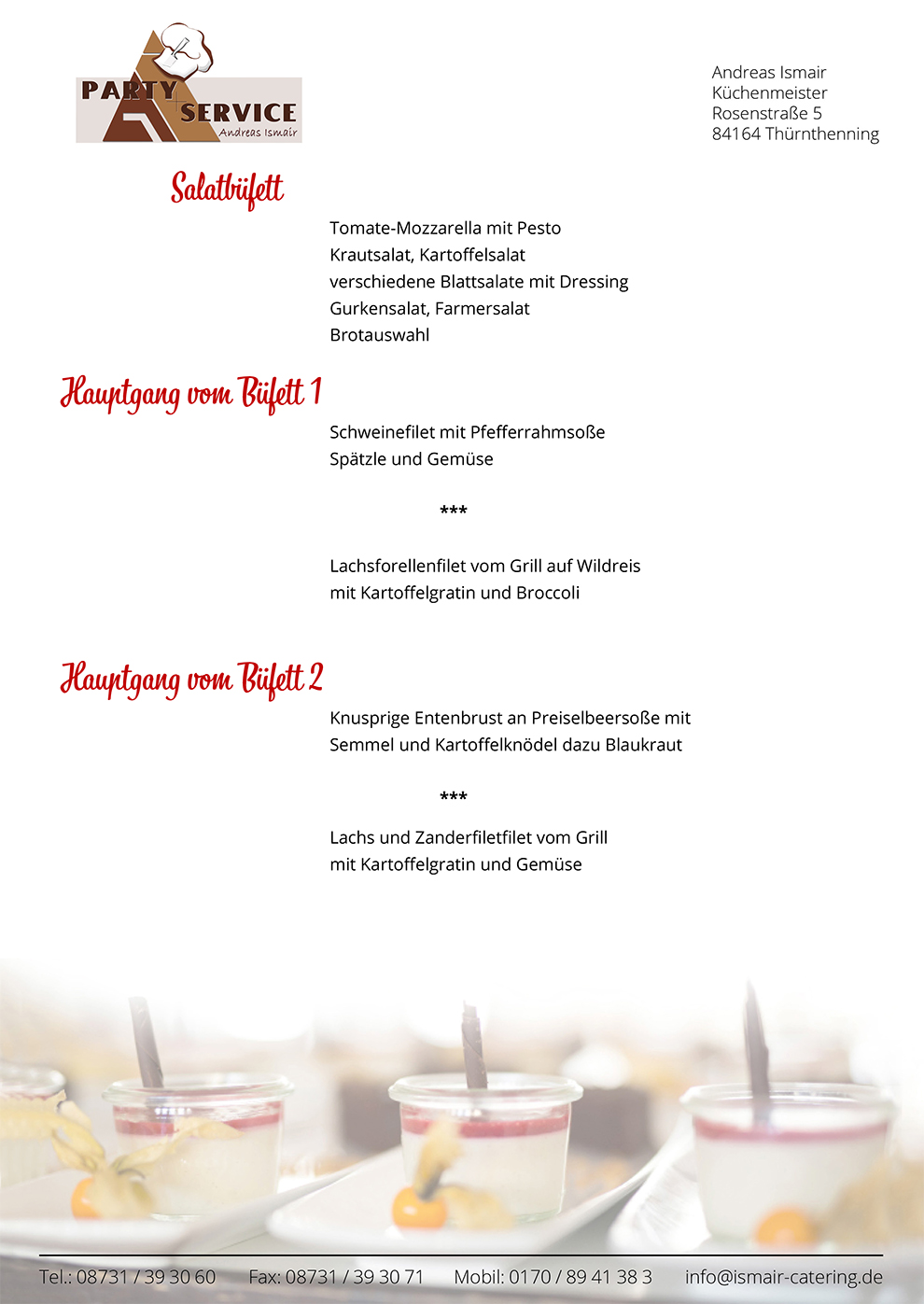 PARTY SERVICE
Andreas Ismair

Andreas Ismair
Küchenmeister
Rosenstraße 5
84164 Thürnthenning

Salatbüfett

Tomate-Mozzarella mit Pesto
Krautsalat, Kartoffelsalat
verschiedene Blattsalate mit Dressing
Gurkensalat, Farmersalat
Brotauswahl

Hauptgang vom Büfett 1

Schweinefilet mit Pfefferrahmsoße
Spätzle und Gemüse

***

Lachsforellenfilet vom Grill auf Wildreis
mit Kartoffelgratin und Broccoli

Hauptgang vom Büfett 2

Knusprige Entenbrust an Preiselbeersoße mit
Semmel und Kartoffelknödel dazu Blaukraut

***

Lachs und Zanderfiletfilet vom Grill
mit Kartoffelgratin und Gemüse

Tel.: 08731 / 39 30 60 Fax: 08731 / 39 30 71 Mobil: 0170 / 89 41 38 3 info@ismair-catering.de